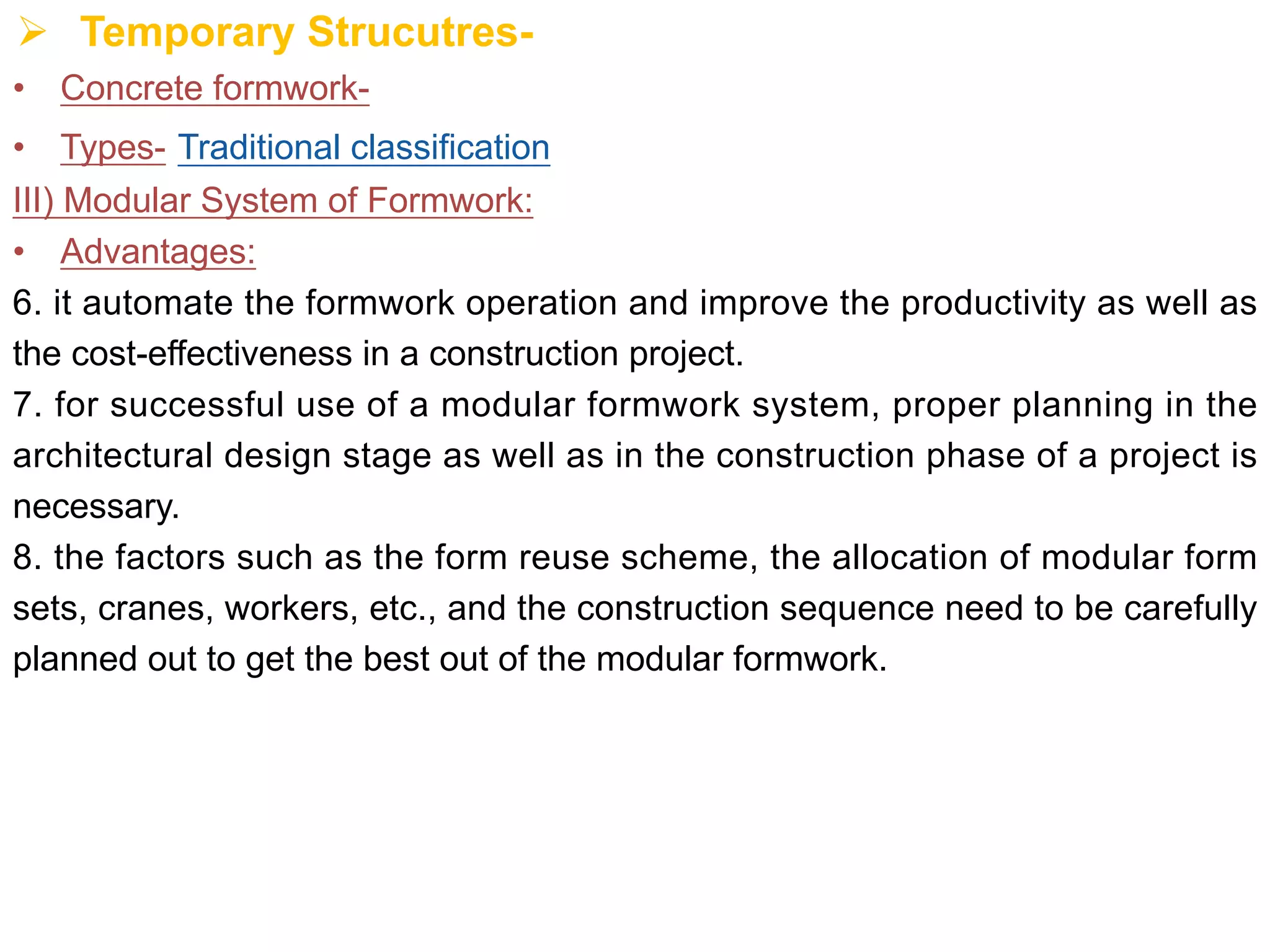 ➢ Temporary Strucutres-

• Concrete formwork-

• Types- Traditional classification

III) Modular System of Formwork:

• Advantages:

6. it automate the formwork operation and improve the productivity as well as the cost-effectiveness in a construction project.

7. for successful use of a modular formwork system, proper planning in the architectural design stage as well as in the construction phase of a project is necessary.

8. the factors such as the form reuse scheme, the allocation of modular form sets, cranes, workers, etc., and the construction sequence need to be carefully planned out to get the best out of the modular formwork.